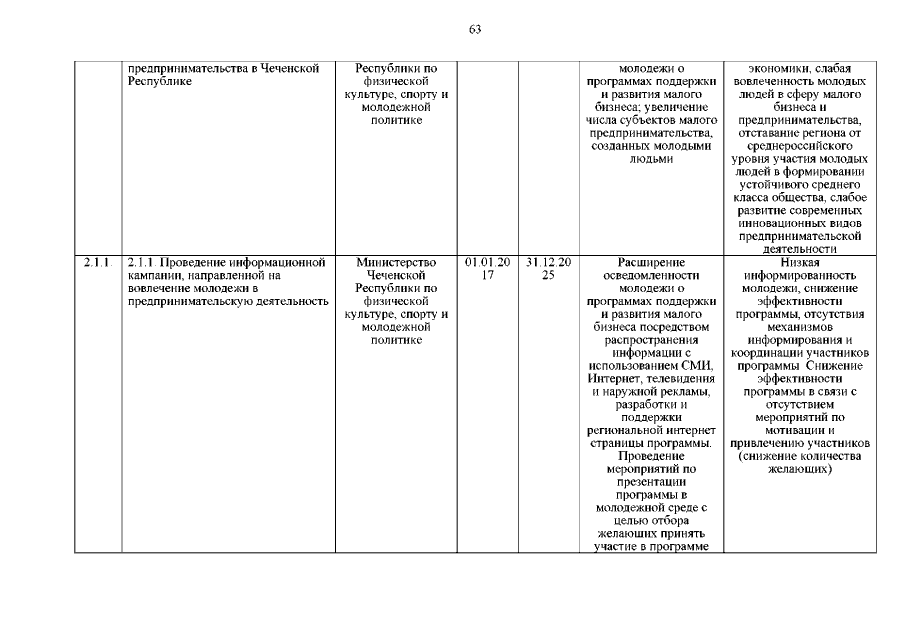 63

|  |  |  |  |  |  |  |
|---|---|---|---|---|---|---|
|  | предпринимательства в Чеченской Республике | Республики по физической культуре, спорту и молодежной политике |  |  | молодежи о программах поддержки и развития малого бизнеса; увеличение числа субъектов малого предпринимательства, созданных молодыми людьми | экономики, слабая вовлеченность молодых людей в сферу малого бизнеса и предпринимательства, отставание региона от среднероссийского уровня участия молодых людей в формировании устойчивого среднего класса общества, слабое развитие современных инновационных видов предпринимательской деятельности |
| 2.1.1. | 2.1.1. Проведение информационной кампании, направленной на вовлечение молодежи в предпринимательскую деятельность | Министерство Чеченской Республики по физической культуре, спорту и молодежной политике | 01.01.2017 | 31.12.2025 | Расширение осведомленности молодежи о программах поддержки и развития малого бизнеса посредством распространения информации с использованием СМИ, Интернет, телевидения и наружной рекламы, разработки и поддержки региональной интернет страницы программы. Проведение мероприятий по презентации программы в молодежной среде с целью отбора желающих принять участие в программе | Низкая информированность молодежи, снижение эффективности программы, отсутствия механизмов информирования и координации участников программы Снижение эффективности программы в связи с отсутствием мероприятий по мотивации и привлечению участников (снижение количества желающих) |